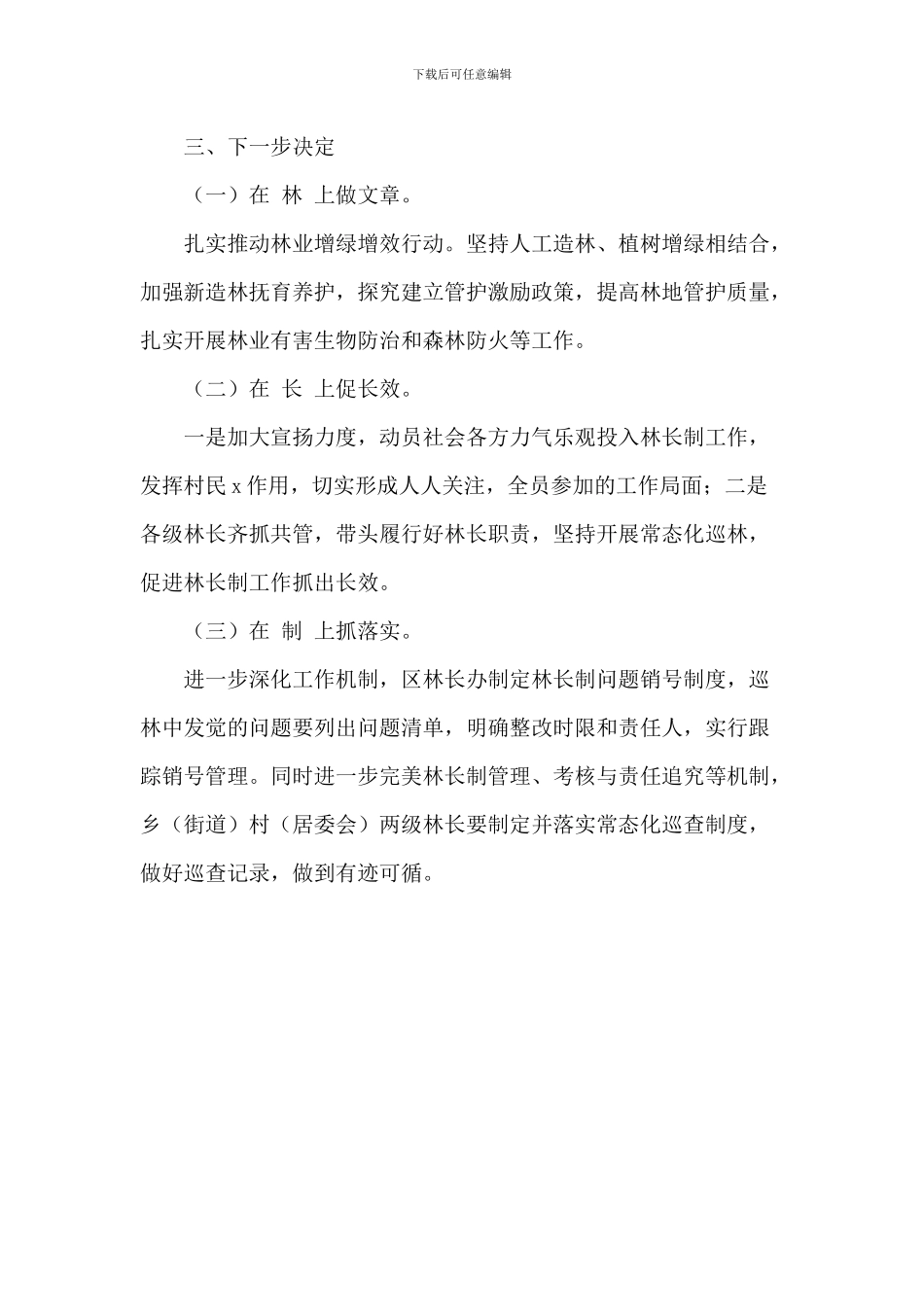 下载后可任意编辑

三、下一步决定

（一）在 林 上做文章。

扎实推动林业增绿增效行动。坚持人工造林、植树增绿相结合，加强新造林抚育养护，探究建立管护激励政策，提高林地管护质量，扎实开展林业有害生物防治和森林防火等工作。

（二）在 长 上促长效。

一是加大宣扬力度，动员社会各方力气乐观投入林长制工作，发挥村民 x 作用，切实形成人人关注，全员参加的工作局面；二是各级林长齐抓共管，带头履行好林长职责，坚持开展常态化巡林，促进林长制工作抓出长效。

（三）在 制 上抓落实。

进一步深化工作机制，区林长办制定林长制问题销号制度，巡林中发觉的问题要列出问题清单，明确整改时限和责任人，实行跟踪销号管理。同时进一步完美林长制管理、考核与责任追究等机制，乡（街道）村（居委会）两级林长要制定并落实常态化巡查制度，做好巡查记录，做到有迹可循。